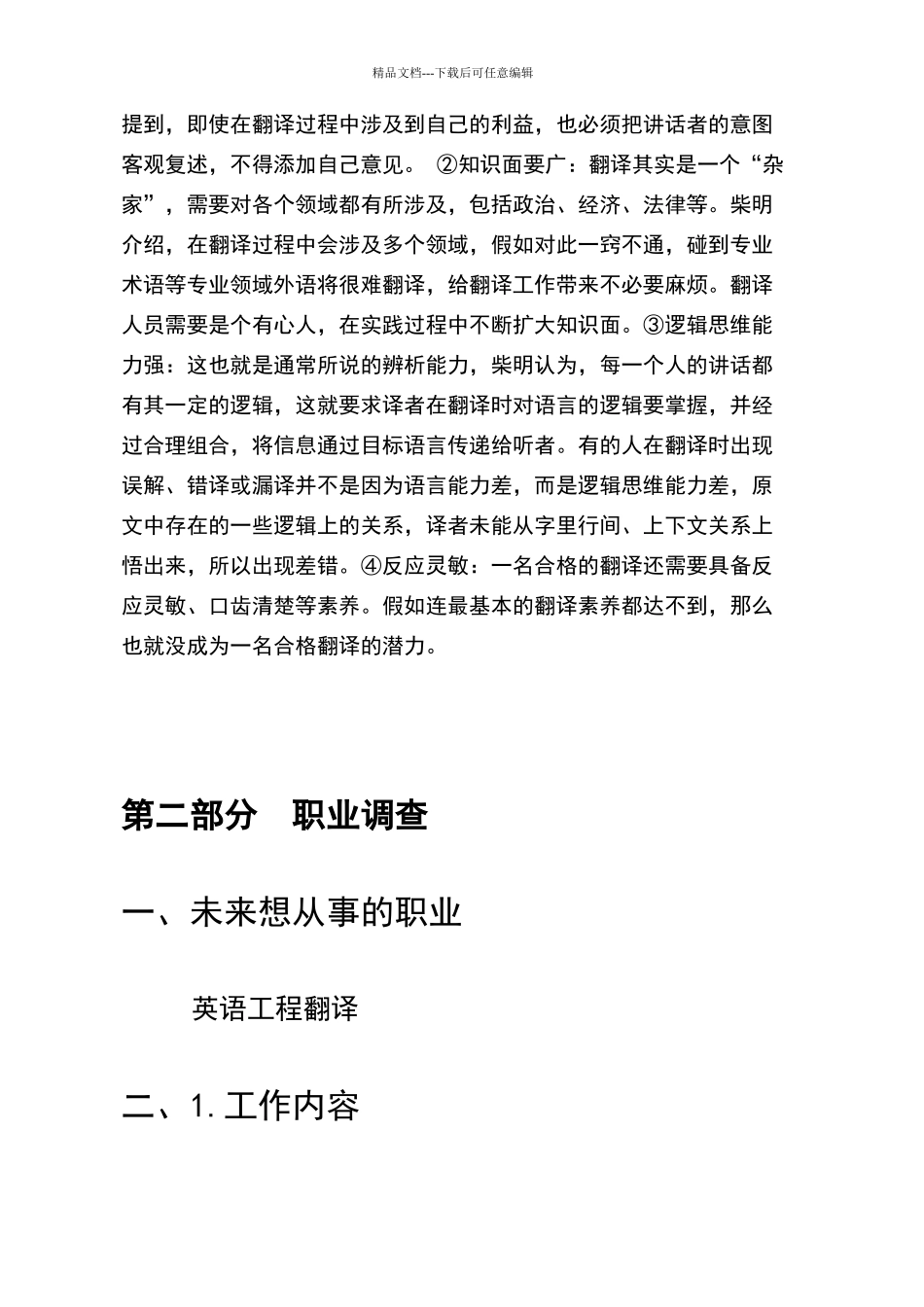 精品文档---下载后可任意编辑

提到，即使在翻译过程中涉及到自己的利益，也必须把讲话者的意图客观复述，不得添加自己意见。 ②知识面要广：翻译其实是一个“杂家”，需要对各个领域都有所涉及，包括政治、经济、法律等。柴明介绍，在翻译过程中会涉及多个领域，假如对此一窍不通，碰到专业术语等专业领域外语将很难翻译，给翻译工作带来不必要麻烦。翻译人员需要是个有心人，在实践过程中不断扩大知识面。③逻辑思维能力强：这也就是通常所说的辨析能力，柴明认为，每一个人的讲话都有其一定的逻辑，这就要求译者在翻译时对语言的逻辑要掌握，并经过合理组合，将信息通过目标语言传递给听者。有的人在翻译时出现误解、错译或漏译并不是因为语言能力差，而是逻辑思维能力差，原文中存在的一些逻辑上的关系，译者未能从字里行间、上下文关系上悟出来，所以出现差错。④反应灵敏：一名合格的翻译还需要具备反应灵敏、口齿清楚等素养。假如连最基本的翻译素养都达不到，那么也就没成为一名合格翻译的潜力。

第二部分　职业调查

一、未来想从事的职业

英语工程翻译

二、1. 工作内容